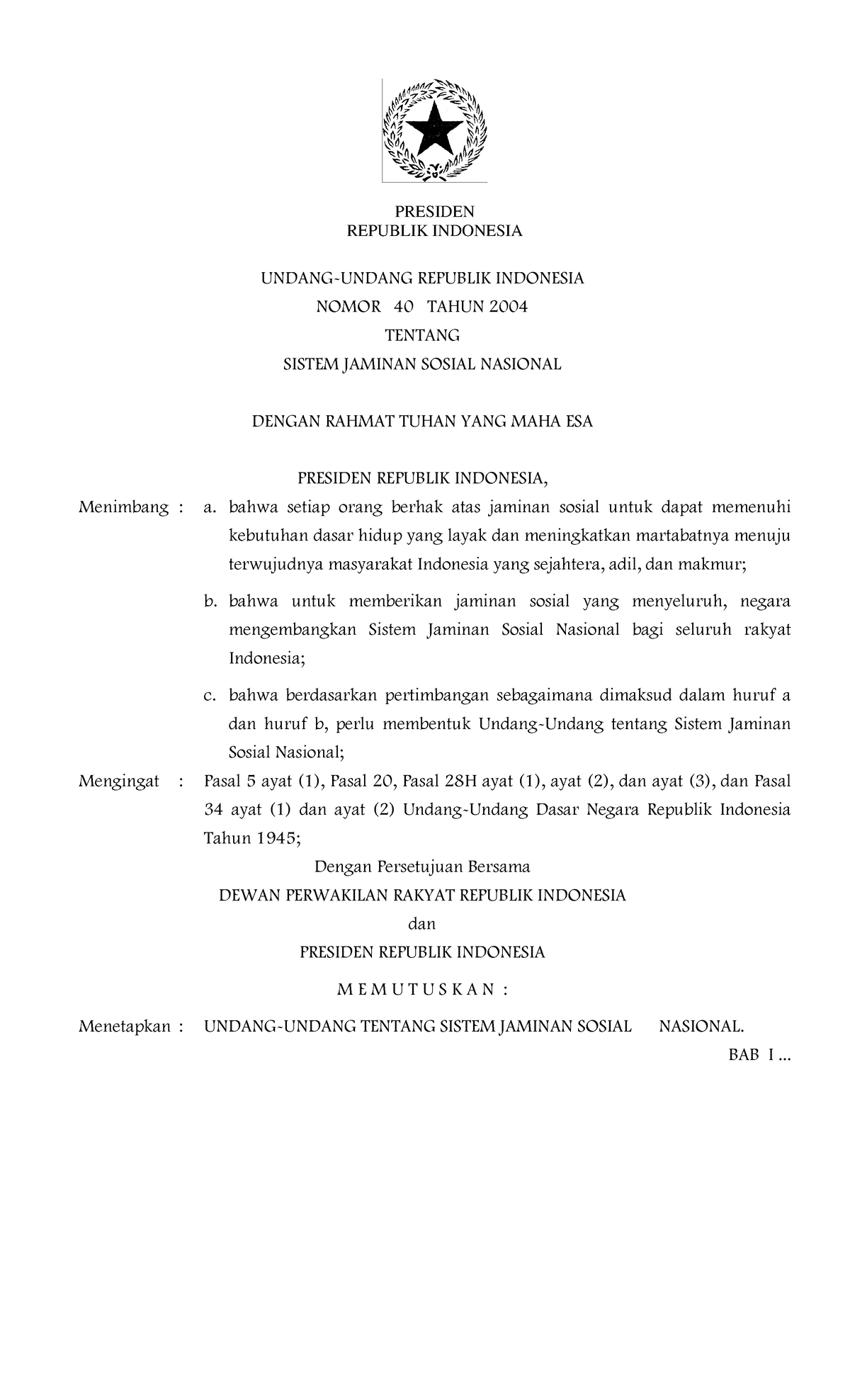 PRESIDEN
REPUBLIK INDONESIA

UNDANG-UNDANG REPUBLIK INDONESIA
NOMOR 40 TAHUN 2004
TENTANG
SISTEM JAMINAN SOSIAL NASIONAL

DENGAN RAHMAT TUHAN YANG MAHA ESA

PRESIDEN REPUBLIK INDONESIA,

Menimbang : a. bahwa setiap orang berhak atas jaminan sosial untuk dapat memenuhi kebutuhan dasar hidup yang layak dan meningkatkan martabatnya menuju terwujudnya masyarakat Indonesia yang sejahtera, adil, dan makmur;

b. bahwa untuk memberikan jaminan sosial yang menyeluruh, negara mengembangkan Sistem Jaminan Sosial Nasional bagi seluruh rakyat Indonesia;

c. bahwa berdasarkan pertimbangan sebagaimana dimaksud dalam huruf a dan huruf b, perlu membentuk Undang-Undang tentang Sistem Jaminan Sosial Nasional;

Mengingat : Pasal 5 ayat (1), Pasal 20, Pasal 28H ayat (1), ayat (2), dan ayat (3), dan Pasal 34 ayat (1) dan ayat (2) Undang-Undang Dasar Negara Republik Indonesia Tahun 1945;

Dengan Persetujuan Bersama
DEWAN PERWAKILAN RAKYAT REPUBLIK INDONESIA
dan
PRESIDEN REPUBLIK INDONESIA

M E M U T U S K A N :

Menetapkan : UNDANG-UNDANG TENTANG SISTEM JAMINAN SOSIAL NASIONAL.

BAB I ...